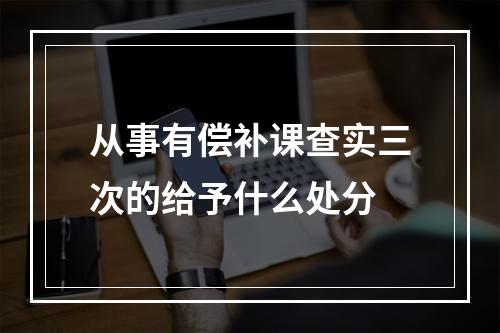 从事有偿补课查实三次的给予什么处分